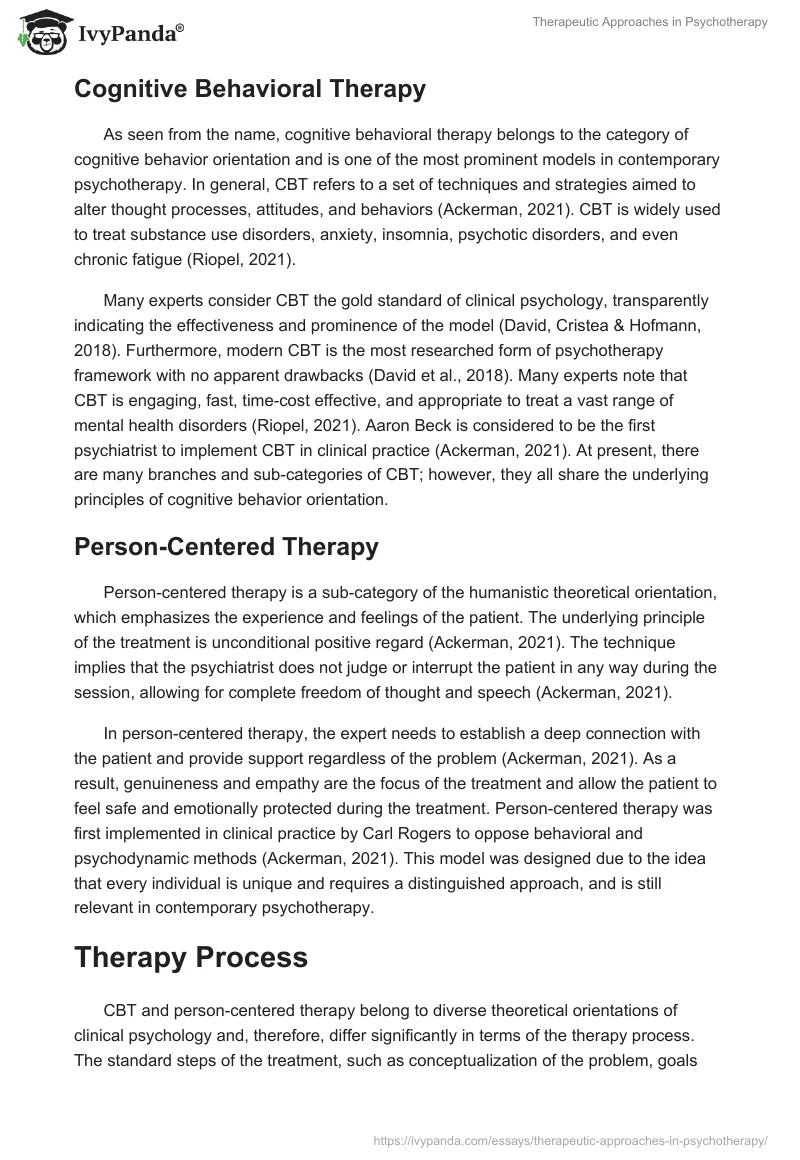 IvyPanda®

Therapeutic Approaches in Psychotherapy

Cognitive Behavioral Therapy

As seen from the name, cognitive behavioral therapy belongs to the category of cognitive behavior orientation and is one of the most prominent models in contemporary psychotherapy. In general, CBT refers to a set of techniques and strategies aimed to alter thought processes, attitudes, and behaviors (Ackerman, 2021). CBT is widely used to treat substance use disorders, anxiety, insomnia, psychotic disorders, and even chronic fatigue (Riopel, 2021).

Many experts consider CBT the gold standard of clinical psychology, transparently indicating the effectiveness and prominence of the model (David, Cristea & Hofmann, 2018). Furthermore, modern CBT is the most researched form of psychotherapy framework with no apparent drawbacks (David et al., 2018). Many experts note that CBT is engaging, fast, time-cost effective, and appropriate to treat a vast range of mental health disorders (Riopel, 2021). Aaron Beck is considered to be the first psychiatrist to implement CBT in clinical practice (Ackerman, 2021). At present, there are many branches and sub-categories of CBT; however, they all share the underlying principles of cognitive behavior orientation.

Person-Centered Therapy

Person-centered therapy is a sub-category of the humanistic theoretical orientation, which emphasizes the experience and feelings of the patient. The underlying principle of the treatment is unconditional positive regard (Ackerman, 2021). The technique implies that the psychiatrist does not judge or interrupt the patient in any way during the session, allowing for complete freedom of thought and speech (Ackerman, 2021).

In person-centered therapy, the expert needs to establish a deep connection with the patient and provide support regardless of the problem (Ackerman, 2021). As a result, genuineness and empathy are the focus of the treatment and allow the patient to feel safe and emotionally protected during the treatment. Person-centered therapy was first implemented in clinical practice by Carl Rogers to oppose behavioral and psychodynamic methods (Ackerman, 2021). This model was designed due to the idea that every individual is unique and requires a distinguished approach, and is still relevant in contemporary psychotherapy.

Therapy Process

CBT and person-centered therapy belong to diverse theoretical orientations of clinical psychology and, therefore, differ significantly in terms of the therapy process. The standard steps of the treatment, such as conceptualization of the problem, goals

https://ivypanda.com/essays/therapeutic-approaches-in-psychotherapy/